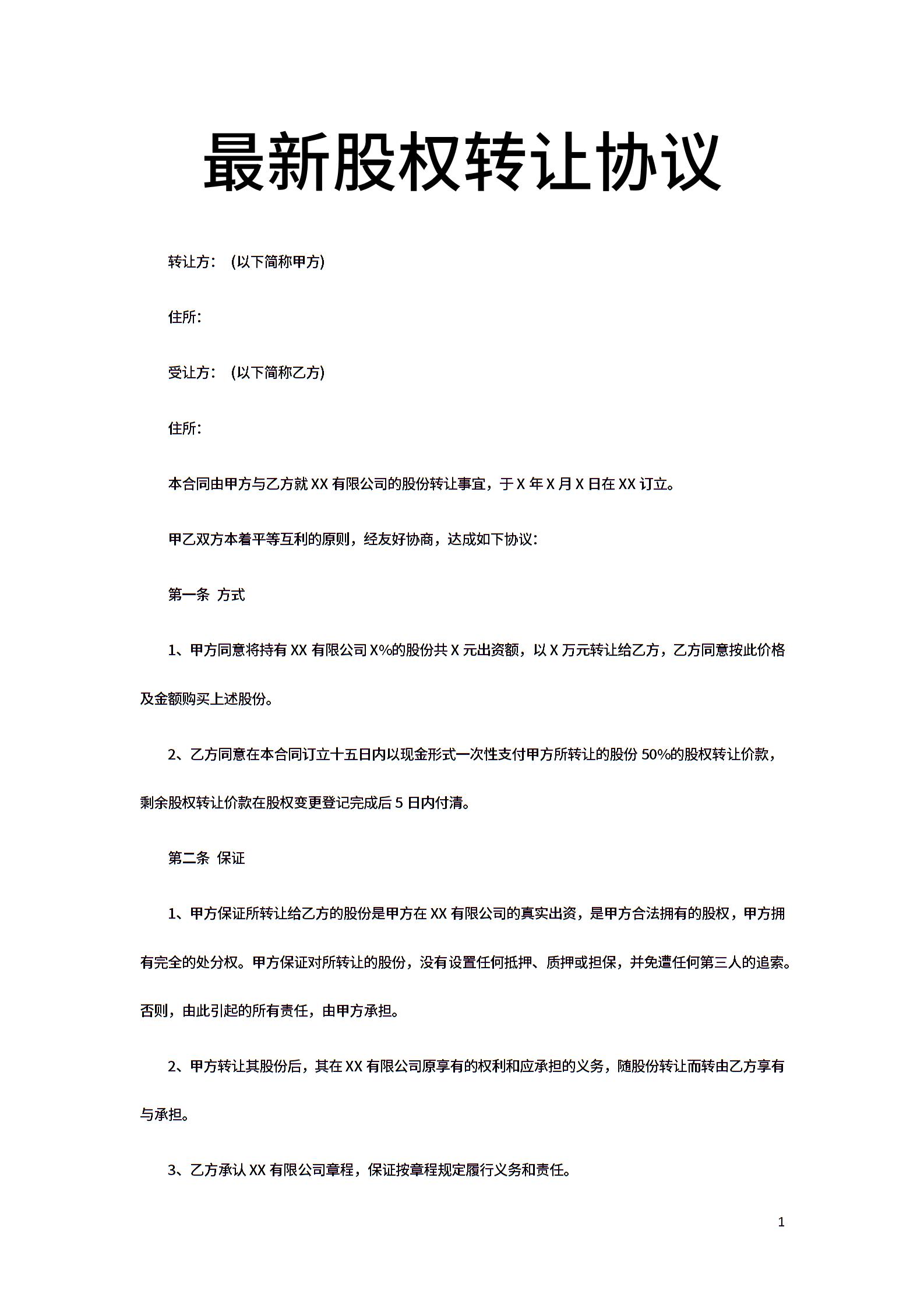 最新股权转让协议

转让方：（以下简称甲方）

住所：

受让方：（以下简称乙方）

住所：

本合同由甲方与乙方就 XX 有限公司的股份转让事宜，于 X 年 X 月 X 日在 XX 订立。

甲乙双方本着平等互利的原则，经友好协商，达成如下协议：

第一条 方式

1、甲方同意将持有 XX 有限公司 X%的股份共 X 元出资额，以 X 万元转让给乙方，乙方同意按此价格及金额购买上述股份。

2、乙方同意在本合同订立十五日内以现金形式一次性支付甲方所转让的股份 50%的股权转让价款，剩余股权转让价款在股权变更登记完成后 5 日内付清。

第二条 保证

1、甲方保证所转让给乙方的股份是甲方在 XX 有限公司的真实出资，是甲方合法拥有的股权，甲方拥有完全的处分权。甲方保证对所转让的股份，没有设置任何抵押、质押或担保，并免遭任何第三人的追索。否则，由此引起的所有责任，由甲方承担。

2、甲方转让其股份后，其在 XX 有限公司原享有的权利和应承担的义务，随股份转让而转由乙方享有与承担。

3、乙方承认 XX 有限公司章程，保证按章程规定履行义务和责任。

1